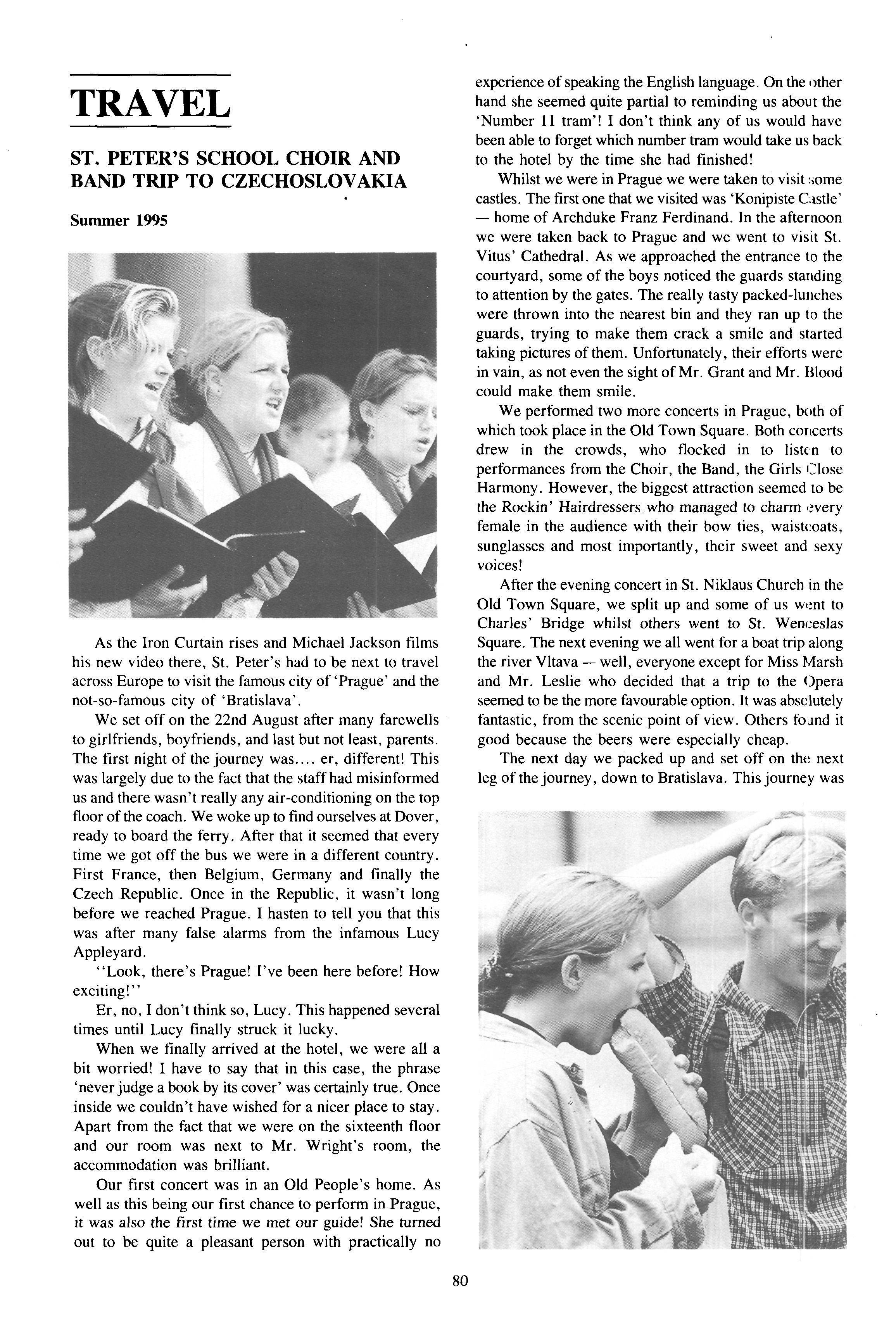 TRAVEL

ST. PETER'S SCHOOL CHOIR AND BAND TRIP TO CZECHOSLOVAKIA

Summer 1995

As the Iron Curtain rises and Michael Jackson films his new video there, St. Peter's had to be next to travel across Europe to visit the famous city of 'Prague' and the not-so-famous city of 'Bratislava'.

We set off on the 22nd August after many farewells to girlfriends, boyfriends, and last but not least, parents. The first night of the journey was.... er, different! This was largely due to the fact that the staff had misinformed us and there wasn't really any air-conditioning on the top floor of the coach. We woke up to find ourselves at Dover, ready to board the ferry. After that it seemed that every time we got off the bus we were in a different country. First France, then Belgium, Germany and finally the Czech Republic. Once in the Republic, it wasn't long before we reached Prague. I hasten to tell you that this was after many false alarms from the infamous Lucy Appleyard.

"Look, there's Prague! I've been here before! How exciting!"

Er, no, I don't think so, Lucy. This happened several times until Lucy finally struck it lucky.

When we finally arrived at the hotel, we were all a bit worried! I have to say that in this case, the phrase 'never judge a book by its cover' was certainly true. Once inside we couldn't have wished for a nicer place to stay. Apart from the fact that we were on the sixteenth floor and our room was next to Mr. Wright's room, the accommodation was brilliant.

Our first concert was in an Old People's home. As well as this being our first chance to perform in Prague, it was also the first time we met our guide! She turned out to be quite a pleasant person with practically no experience of speaking the English language. On the other hand she seemed quite partial to reminding us about the 'Number 11 tram'! I don't think any of us would have been able to forget which number tram would take us back to the hotel by the time she had finished!

Whilst we were in Prague we were taken to visit some castles. The first one that we visited was 'Konipiste Castle' — home of Archduke Franz Ferdinand. In the afternoon we were taken back to Prague and we went to visit St. Vitus' Cathedral. As we approached the entrance to the courtyard, some of the boys noticed the guards standing to attention by the gates. The really tasty packed-lunches were thrown into the nearest bin and they ran up to the guards, trying to make them crack a smile and started taking pictures of them. Unfortunately, their efforts were in vain, as not even the sight of Mr. Grant and Mr. Blood could make them smile.

We performed two more concerts in Prague, both of which took place in the Old Town Square. Both concerts drew in the crowds, who flocked in to listen to performances from the Choir, the Band, the Girls Close Harmony. However, the biggest attraction seemed to be the Rockin' Hairdressers who managed to charm every female in the audience with their bow ties, waistcoats, sunglasses and most importantly, their sweet and sexy voices!

After the evening concert in St. Niklaus Church in the Old Town Square, we split up and some of us went to Charles' Bridge whilst others went to St. Wenceslas Square. The next evening we all went for a boat trip along the river Vltava — well, everyone except for Miss Marsh and Mr. Leslie who decided that a trip to the Opera seemed to be the more favourable option. It was absolutely fantastic, from the scenic point of view. Others found it good because the beers were especially cheap.

The next day we packed up and set off on the next leg of the journey, down to Bratislava. This journey was

80